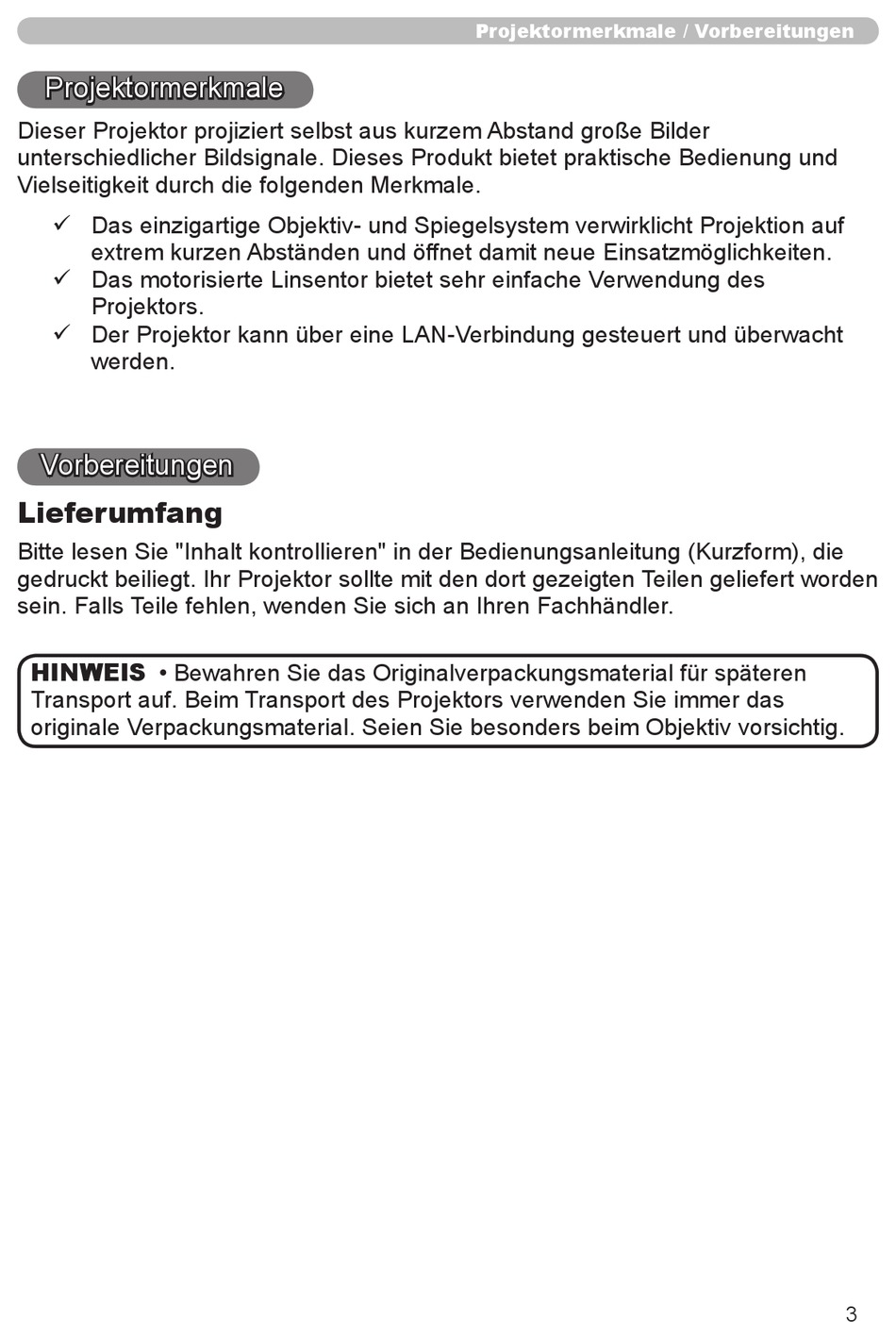 Projektormerkmale / Vorbereitungen

Projektormerkmale

Dieser Projektor projiziert selbst aus kurzem Abstand große Bilder unterschiedlicher Bildsignale. Dieses Produkt bietet praktische Bedienung und Vielseitigkeit durch die folgenden Merkmale.

✓ Das einzigartige Objektiv- und Spiegelsystem verwirklicht Projektion auf extrem kurzen Abständen und öffnet damit neue Einsatzmöglichkeiten.
✓ Das motorisierte Linsentor bietet sehr einfache Verwendung des Projektors.
✓ Der Projektor kann über eine LAN-Verbindung gesteuert und überwacht werden.

Vorbereitungen

Lieferumfang

Bitte lesen Sie "Inhalt kontrollieren" in der Bedienungsanleitung (Kurzform), die gedruckt beiliegt. Ihr Projektor sollte mit den dort gezeigten Teilen geliefert worden sein. Falls Teile fehlen, wenden Sie sich an Ihren Fachhändler.

HINWEIS • Bewahren Sie das Originalverpackungsmaterial für späteren Transport auf. Beim Transport des Projektors verwenden Sie immer das originale Verpackungsmaterial. Seien Sie besonders beim Objektiv vorsichtig.

3